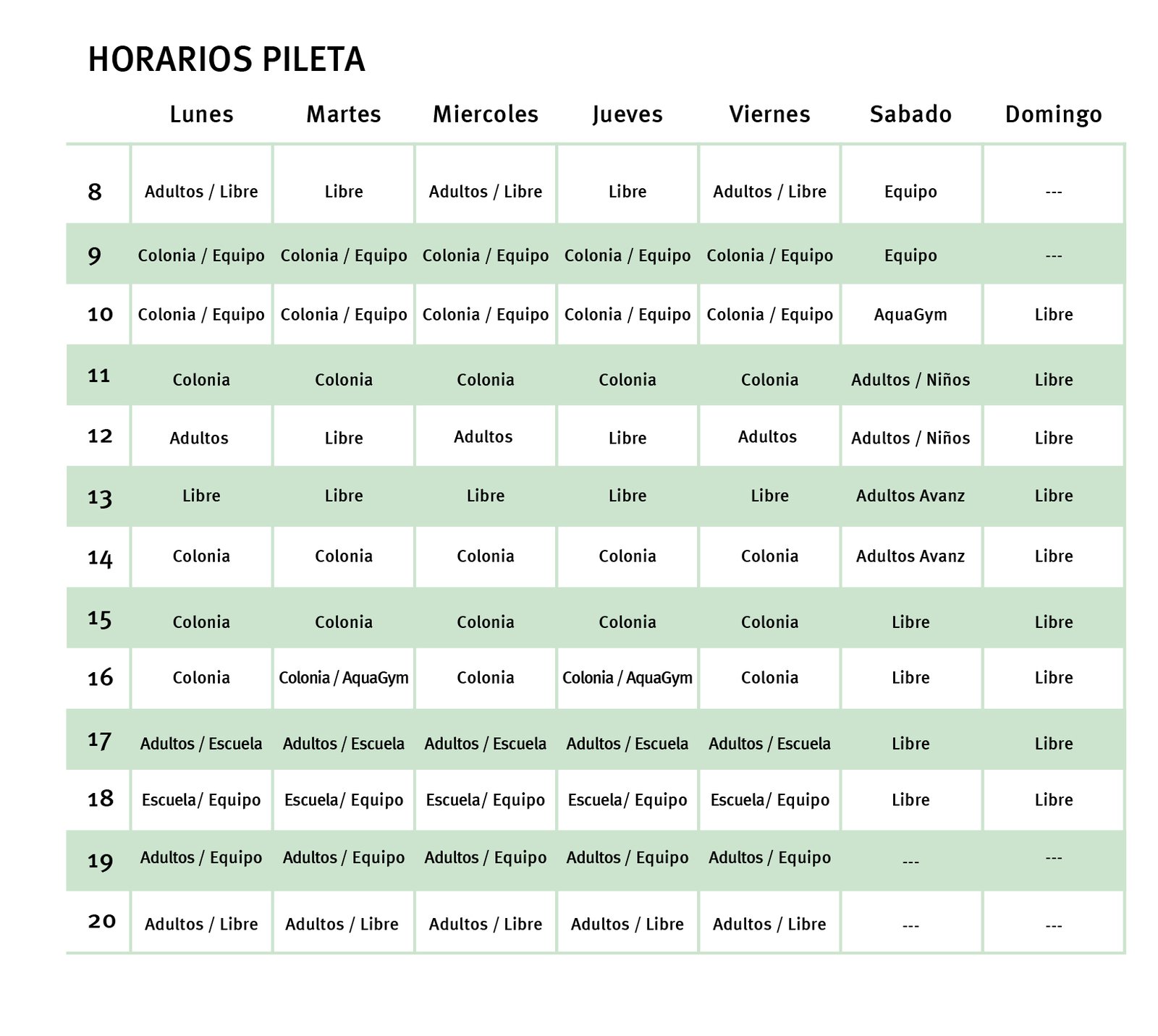 HORARIOS PILETA

|  | Lunes | Martes | Miercoles | Jueves | Viernes | Sabado | Domingo |
|---|---|---|---|---|---|---|---|
| 8 | Adultos / Libre | Libre | Adultos / Libre | Libre | Adultos / Libre | Equipo | --- |
| 9 | Colonia / Equipo | Colonia / Equipo | Colonia / Equipo | Colonia / Equipo | Colonia / Equipo | Equipo | --- |
| 10 | Colonia / Equipo | Colonia / Equipo | Colonia / Equipo | Colonia / Equipo | Colonia / Equipo | AquaGym | Libre |
| 11 | Colonia | Colonia | Colonia | Colonia | Colonia | Adultos / Niños | Libre |
| 12 | Adultos | Libre | Adultos | Libre | Adultos | Adultos / Niños | Libre |
| 13 | Libre | Libre | Libre | Libre | Libre | Adultos Avanz | Libre |
| 14 | Colonia | Colonia | Colonia | Colonia | Colonia | Adultos Avanz | Libre |
| 15 | Colonia | Colonia | Colonia | Colonia | Colonia | Libre | Libre |
| 16 | Colonia | Colonia / AquaGym | Colonia | Colonia / AquaGym | Colonia | Libre | Libre |
| 17 | Adultos / Escuela | Adultos / Escuela | Adultos / Escuela | Adultos / Escuela | Adultos / Escuela | Libre | Libre |
| 18 | Escuela/ Equipo | Escuela/ Equipo | Escuela/ Equipo | Escuela/ Equipo | Escuela/ Equipo | Libre | Libre |
| 19 | Adultos / Equipo | Adultos / Equipo | Adultos / Equipo | Adultos / Equipo | Adultos / Equipo | --- | --- |
| 20 | Adultos / Libre | Adultos / Libre | Adultos / Libre | Adultos / Libre | Adultos / Libre | --- | --- |